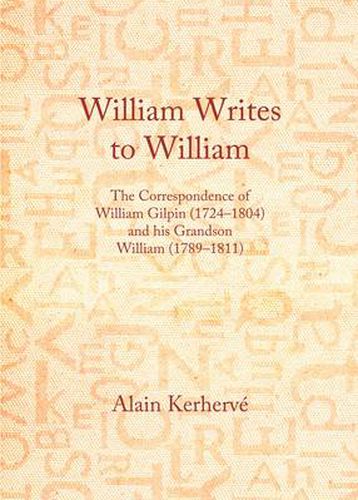 William Writes to William

The Correspondence of William Gilpin (1724–1804) and his Grandson William (1789–1811)

Alain Kerhervé